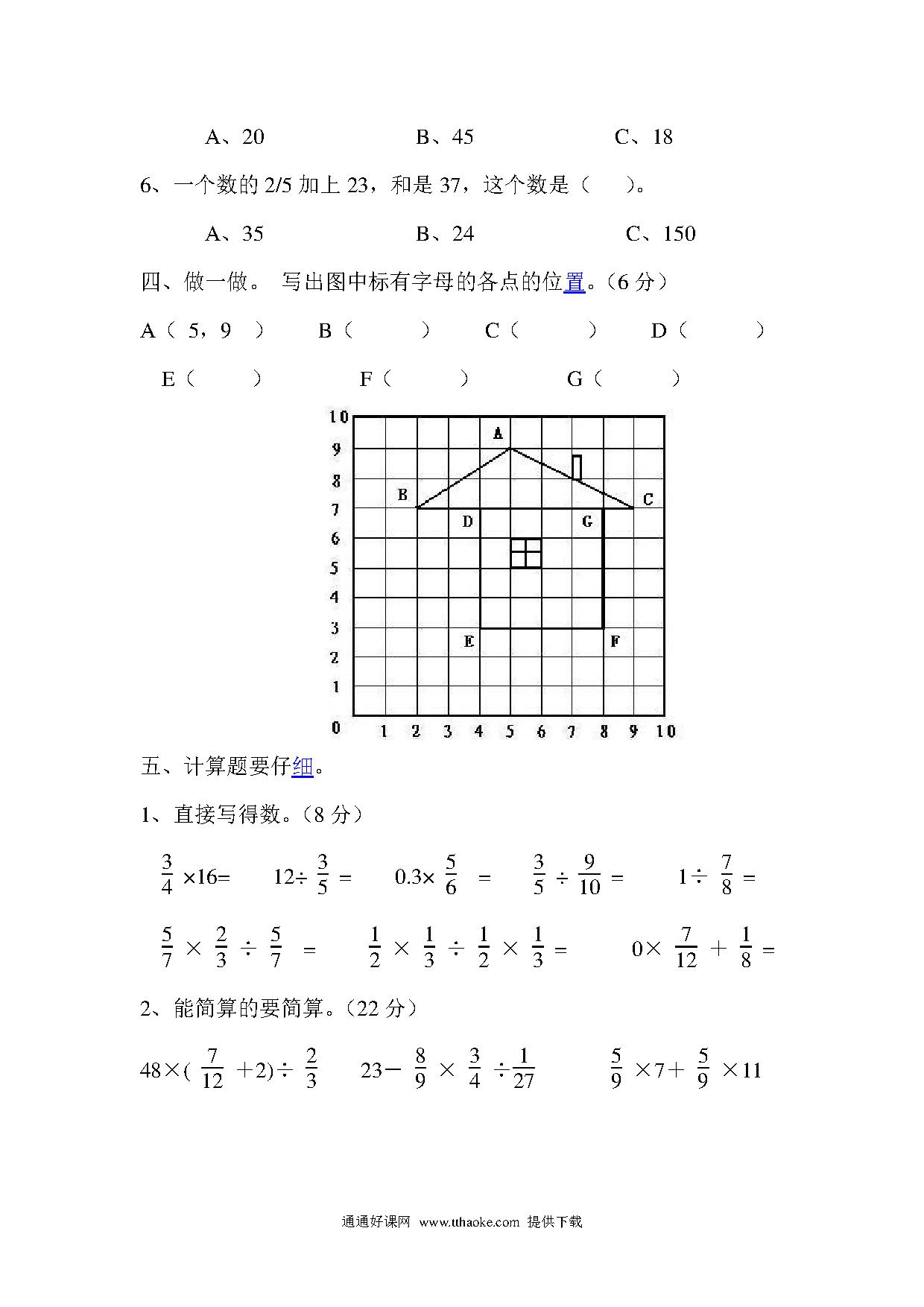 A、20　　　　B、45　　　　C、18

6、一个数的 2/5 加上 23，和是 37，这个数是（　　）。

A、35　　　　B、24　　　　C、150

四、做一做。 写出图中标有字母的各点的位置。（6 分）

A（ 5，9 ）　B（　　）　C（　　）　D（　　）

E（　　）　F（　　）　G（　　）

10
9
8
7
6
5
4
3
2
1
0
1 2 3 4 5 6 7 8 9 10
A B C D G E F

五、计算题要仔细。

1、直接写得数。（8 分）

$\frac{3}{4}\times16=$　　$12\div\frac{3}{5}=$　　$0.3\times\frac{5}{6}=$　　$\frac{3}{5}\div\frac{9}{10}=$　　$1\div\frac{7}{8}=$

$\frac{5}{7}\times\frac{2}{3}\div\frac{5}{7}=$　　$\frac{1}{2}\times\frac{1}{3}\div\frac{1}{2}\times\frac{1}{3}=$　　$0\times\frac{7}{12}+\frac{1}{8}=$

2、能简算的要简算。（22 分）

$48\times(\frac{7}{12}+2)\div\frac{2}{3}$　　$23-\frac{8}{9}\times\frac{3}{4}\div\frac{1}{27}$　　$\frac{5}{9}\times7+\frac{5}{9}\times11$

通通好课网 www.tthaoke.com 提供下载